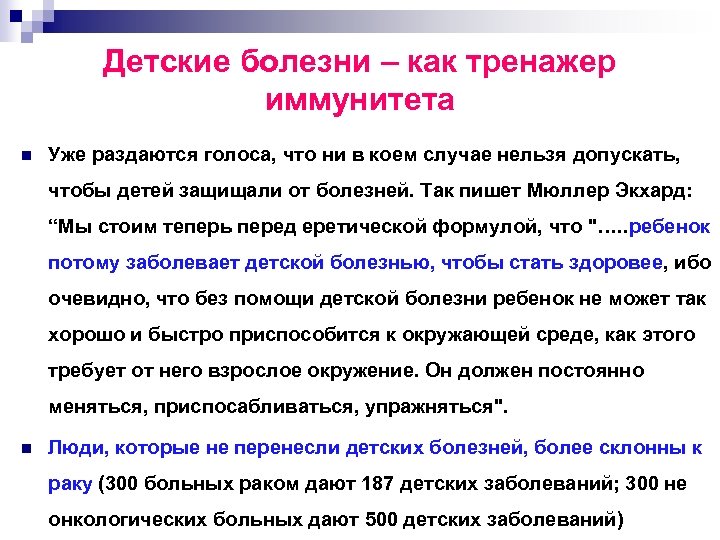 Детские болезни – как тренажер иммунитета

Уже раздаются голоса, что ни в коем случае нельзя допускать, чтобы детей защищали от болезней. Так пишет Мюллер Экхард: “Мы стоим теперь перед еретической формулой, что ".....ребенок потому заболевает детской болезнью, чтобы стать здоровее, ибо очевидно, что без помощи детской болезни ребенок не может так хорошо и быстро приспособится к окружающей среде, как этого требует от него взрослое окружение. Он должен постоянно меняться, приспосабливаться, упражняться".

Люди, которые не перенесли детских болезней, более склонны к раку (300 больных раком дают 187 детских заболеваний; 300 не онкологических больных дают 500 детских заболеваний)